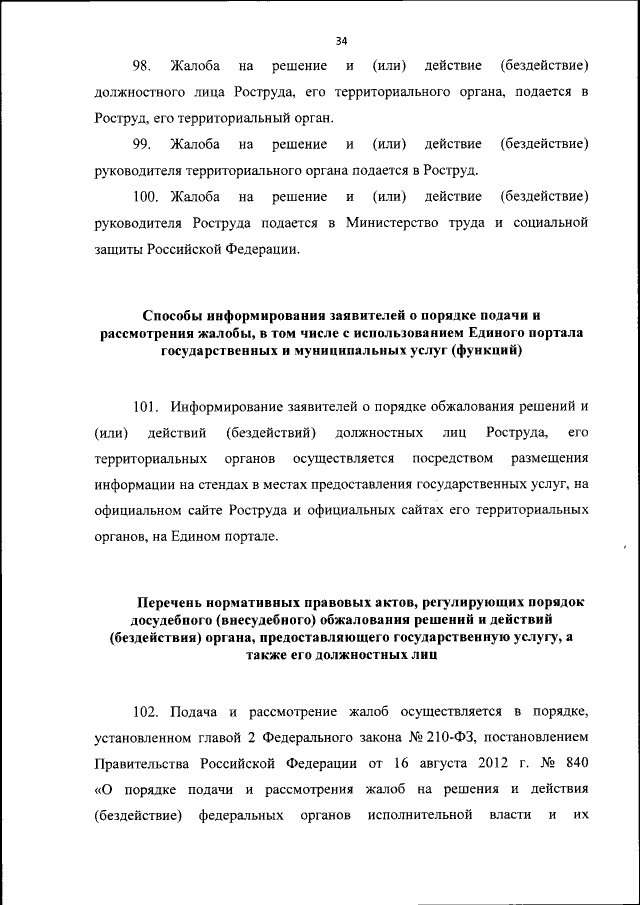 34

98. Жалоба на решение и (или) действие (бездействие) должностного лица Роструда, его территориального органа, подается в Роструд, его территориальный орган.

99. Жалоба на решение и (или) действие (бездействие) руководителя территориального органа подается в Роструд.

100. Жалоба на решение и (или) действие (бездействие) руководителя Роструда подается в Министерство труда и социальной защиты Российской Федерации.

Способы информирования заявителей о порядке подачи и рассмотрения жалобы, в том числе с использованием Единого портала государственных и муниципальных услуг (функций)

101. Информирование заявителей о порядке обжалования решений и (или) действий (бездействий) должностных лиц Роструда, его территориальных органов осуществляется посредством размещения информации на стендах в местах предоставления государственных услуг, на официальном сайте Роструда и официальных сайтах его территориальных органов, на Едином портале.

Перечень нормативных правовых актов, регулирующих порядок досудебного (внесудебного) обжалования решений и действий (бездействия) органа, предоставляющего государственную услугу, а также его должностных лиц

102. Подача и рассмотрение жалоб осуществляется в порядке, установленном главой 2 Федерального закона № 210-ФЗ, постановлением Правительства Российской Федерации от 16 августа 2012 г. № 840 «О порядке подачи и рассмотрения жалоб на решения и действия (бездействие) федеральных органов исполнительной власти и их